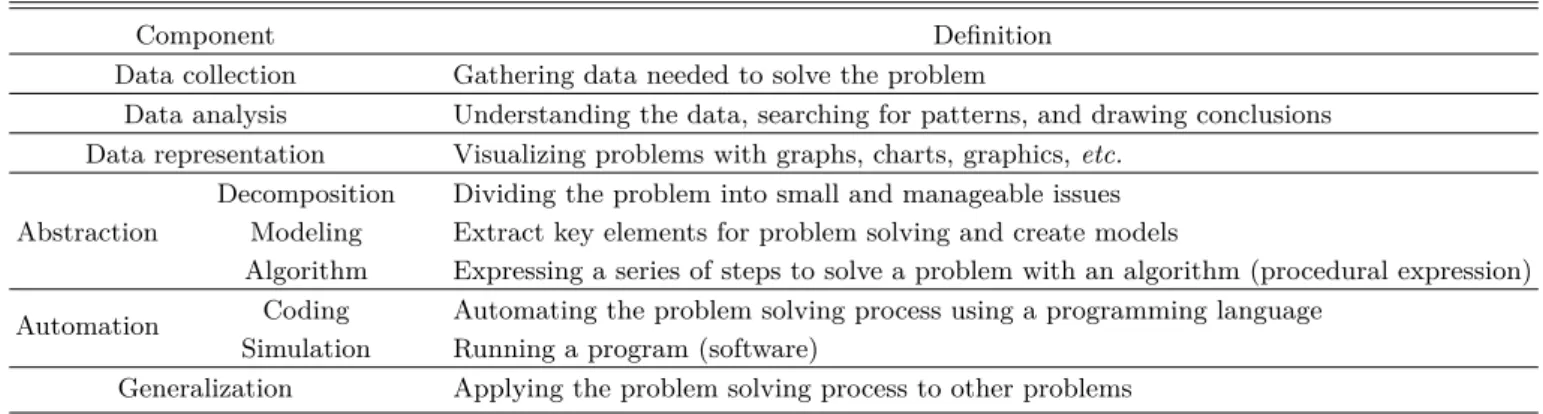 | Component | | Definition |
|---|---|---|
| Data collection | | Gathering data needed to solve the problem |
| Data analysis | | Understanding the data, searching for patterns, and drawing conclusions |
| Data representation | | Visualizing problems with graphs, charts, graphics, etc. |
| Abstraction | Decomposition | Dividing the problem into small and manageable issues |
| | Modeling | Extract key elements for problem solving and create models |
| | Algorithm | Expressing a series of steps to solve a problem with an algorithm (procedural expression) |
| Automation | Coding | Automating the problem solving process using a programming language |
| | Simulation | Running a program (software) |
| Generalization | | Applying the problem solving process to other problems |